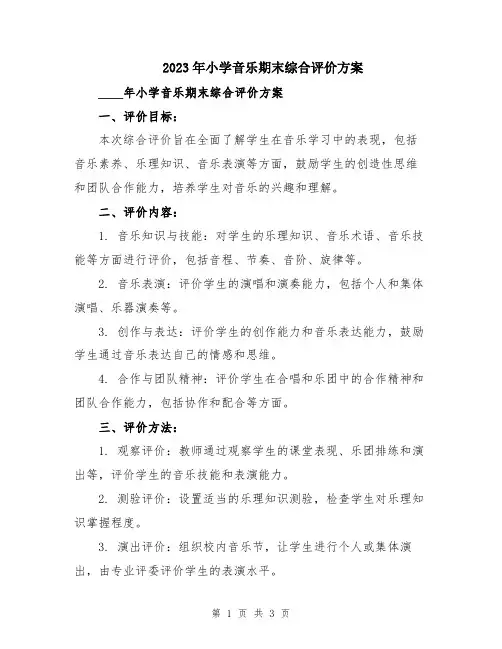 2023年小学音乐期末综合评价方案

____年小学音乐期末综合评价方案

一、评价目标：

本次综合评价旨在全面了解学生在音乐学习中的表现，包括音乐素养、乐理知识、音乐表演等方面，鼓励学生的创造性思维和团队合作能力，培养学生对音乐的兴趣和理解。

二、评价内容：

1. 音乐知识与技能：对学生的乐理知识、音乐术语、音乐技能等方面进行评价，包括音程、节奏、音阶、旋律等。

2. 音乐表演：评价学生的演唱和演奏能力，包括个人和集体演唱、乐器演奏等。

3. 创作与表达：评价学生的创作能力和音乐表达能力，鼓励学生通过音乐表达自己的情感和思维。

4. 合作与团队精神：评价学生在合唱和乐团中的合作精神和团队合作能力，包括协作和配合等方面。

三、评价方法：

1. 观察评价：教师通过观察学生的课堂表现、乐团排练和演出等，评价学生的音乐技能和表演能力。

2. 测验评价：设置适当的乐理知识测验，检查学生对乐理知识掌握程度。

3. 演出评价：组织校内音乐节，让学生进行个人或集体演出，由专业评委评价学生的表演水平。

第 1 页 共 3 页